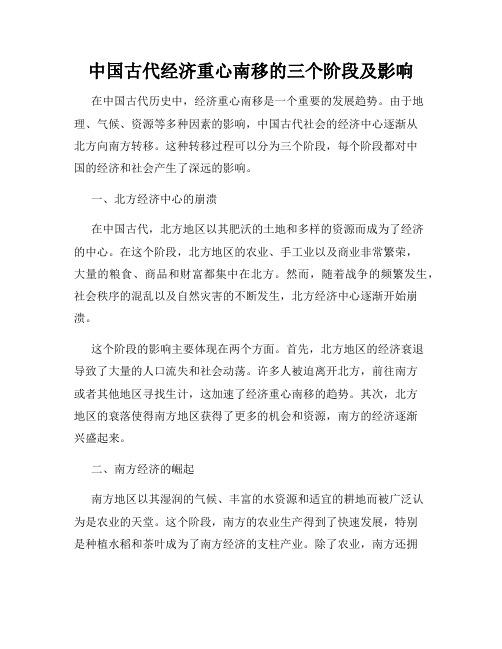 中国古代经济重心南移的三个阶段及影响

在中国古代历史中，经济重心南移是一个重要的发展趋势。由于地理、气候、资源等多种因素的影响，中国古代社会的经济中心逐渐从北方向南方转移。这种转移过程可以分为三个阶段，每个阶段都对中国的经济和社会产生了深远的影响。

一、北方经济中心的崩溃

在中国古代，北方地区以其肥沃的土地和多样的资源而成为了经济的中心。在这个阶段，北方地区的农业、手工业以及商业非常繁荣，大量的粮食、商品和财富都集中在北方。然而，随着战争的频繁发生，社会秩序的混乱以及自然灾害的不断发生，北方经济中心逐渐开始崩溃。

这个阶段的影响主要体现在两个方面。首先，北方地区的经济衰退导致了大量的人口流失和社会动荡。许多人被迫离开北方，前往南方或者其他地区寻找生计，这加速了经济重心南移的趋势。其次，北方地区的衰落使得南方地区获得了更多的机会和资源，南方的经济逐渐兴盛起来。

二、南方经济的崛起

南方地区以其湿润的气候、丰富的水资源和适宜的耕地而被广泛认为是农业的天堂。这个阶段，南方的农业生产得到了快速发展，特别是种植水稻和茶叶成为了南方经济的支柱产业。除了农业，南方还拥